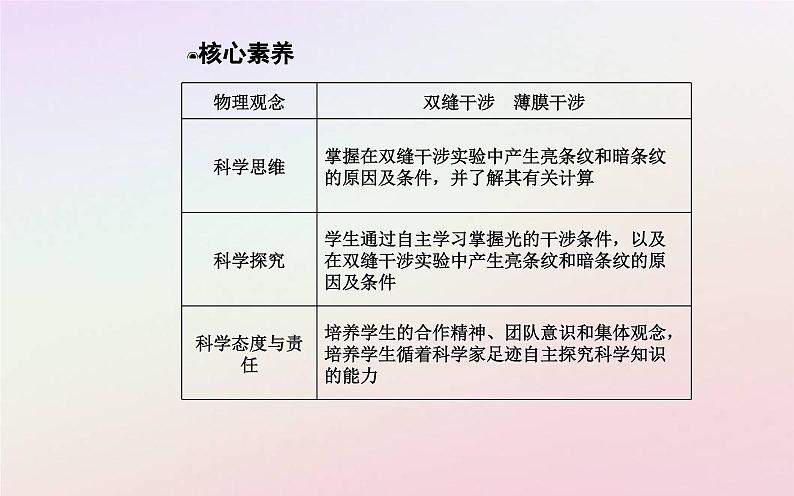 核心素养

| 物理观念 | 双缝干涉　薄膜干涉 |
|---|---|
| 科学思维 | 掌握在双缝干涉实验中产生亮条纹和暗条纹的原因及条件，并了解其有关计算 |
| 科学探究 | 学生通过自主学习掌握光的干涉条件，以及在双缝干涉实验中产生亮条纹和暗条纹的原因及条件 |
| 科学态度与责任 | 培养学生的合作精神、团队意识和集体观念，培养学生循着科学家足迹自主探究科学知识的能力 |